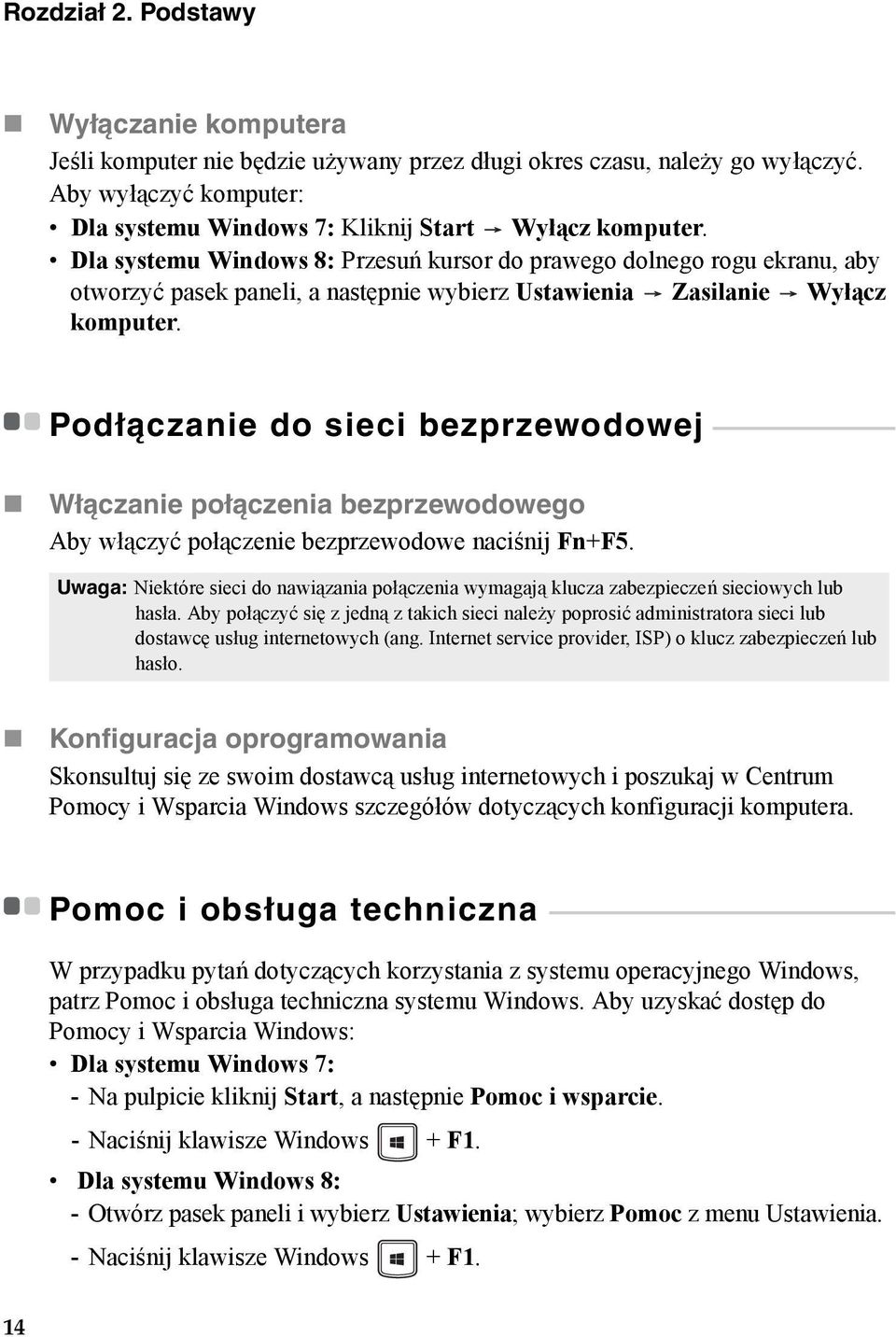 Rozdział 2. Podstawy

Wyłączanie komputera

Jeśli komputer nie będzie używany przez długi okres czasu, należy go wyłączyć. Aby wyłączyć komputer:

• Dla systemu Windows 7: Kliknij Start → Wyłącz komputer.
• Dla systemu Windows 8: Przesuń kursor do prawego dolnego rogu ekranu, aby otworzyć pasek paneli, a następnie wybierz Ustawienia → Zasilanie → Wyłącz komputer.

Podłączanie do sieci bezprzewodowej

Włączanie połączenia bezprzewodowego

Aby włączyć połączenie bezprzewodowe naciśnij Fn+F5.

Uwaga: Niektóre sieci do nawiązania połączenia wymagają klucza zabezpieczeń sieciowych lub hasła. Aby połączyć się z jedną z takich sieci należy poprosić administratora sieci lub dostawcę usług internetowych (ang. Internet service provider, ISP) o klucz zabezpieczeń lub hasło.

Konfiguracja oprogramowania

Skonsultuj się ze swoim dostawcą usług internetowych i poszukaj w Centrum Pomocy i Wsparcia Windows szczegółów dotyczących konfiguracji komputera.

Pomoc i obsługa techniczna

W przypadku pytań dotyczących korzystania z systemu operacyjnego Windows, patrz Pomoc i obsługa techniczna systemu Windows. Aby uzyskać dostęp do Pomocy i Wsparcia Windows:

• Dla systemu Windows 7:
- Na pulpicie kliknij Start, a następnie Pomoc i wsparcie.
- Naciśnij klawisze Windows + F1.

• Dla systemu Windows 8:
- Otwórz pasek paneli i wybierz Ustawienia; wybierz Pomoc z menu Ustawienia.
- Naciśnij klawisze Windows + F1.

14